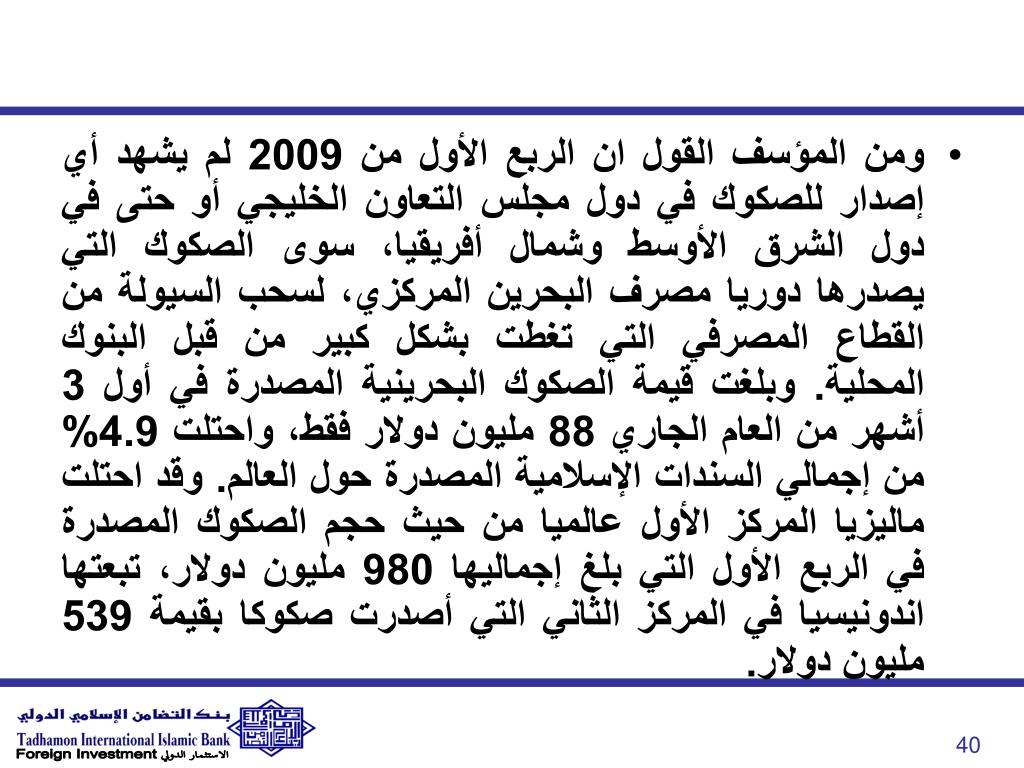 • ومن المؤسف القول ان الربع الأول من 2009 لم يشهد أي إصدار للصكوك في دول مجلس التعاون الخليجي أو حتى في دول الشرق الأوسط وشمال أفريقيا، سوى الصكوك التي يصدرها دوريا مصرف البحرين المركزي، لسحب السيولة من القطاع المصرفي التي تغطت بشكل كبير من قبل البنوك المحلية. وبلغت قيمة الصكوك البحرينية المصدرة في أول 3 أشهر من العام الجاري 88 مليون دولار فقط، واحتلت 4.9% من إجمالي السندات الإسلامية المصدرة حول العالم. وقد احتلت ماليزيا المركز الأول عالميا من حيث حجم الصكوك المصدرة في الربع الأول التي بلغ إجماليها 980 مليون دولار، تبعتها اندونيسيا في المركز الثاني التي أصدرت صكوكا بقيمة 539 مليون دولار.

بنك التضامن الإسلامي الدولي
Tadhamon International Islamic Bank
Foreign Investment الاستثمار الدولي

40